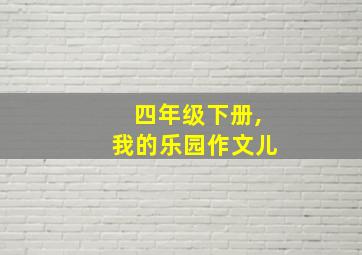 四年级下册，
我的乐园作文儿